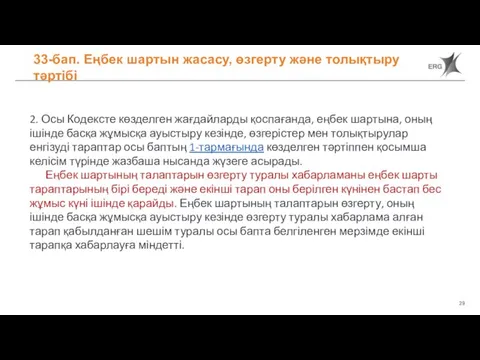 33-бап. Еңбек шартын жасасу, өзгерту және толықтыру тәртібі

ERG

2. Осы Кодексте көзделген жағдайларды қоспағанда, еңбек шартына, оның ішінде басқа жұмысқа ауыстыру кезінде, өзгерістер мен толықтырулар енгізуді тараптар осы баптың 1-тармағында көзделген тәртіппен қосымша келісім түрінде жазбаша нысанда жүзеге асырады.

Еңбек шартының талаптарын өзгерту туралы хабарламаны еңбек шарты тараптарының бірі береді және екінші тарап оны берілген күнінен бастап бес жұмыс күні ішінде қарайды. Еңбек шартының талаптарын өзгерту, оның ішінде басқа жұмысқа ауыстыру кезінде өзгерту туралы хабарлама алған тарап қабылданған шешім туралы осы бапта белгіленген мерзімде екінші тарапқа хабарлауға міндетті.

29